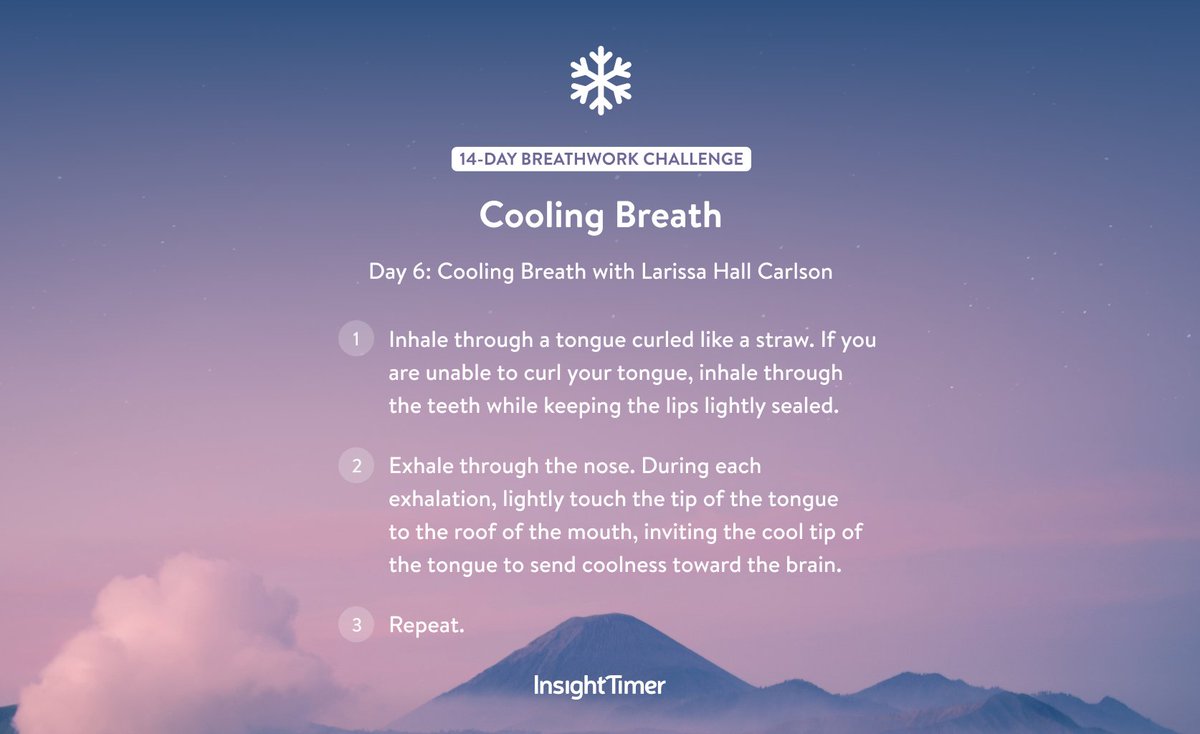 14-DAY BREATHWORK CHALLENGE

Cooling Breath

Day 6: Cooling Breath with Larissa Hall Carlson

1 Inhale through a tongue curled like a straw. If you are unable to curl your tongue, inhale through the teeth while keeping the lips lightly sealed.

2 Exhale through the nose. During each exhalation, lightly touch the tip of the tongue to the roof of the mouth, inviting the cool tip of the tongue to send coolness toward the brain.

3 Repeat.

InsightTimer